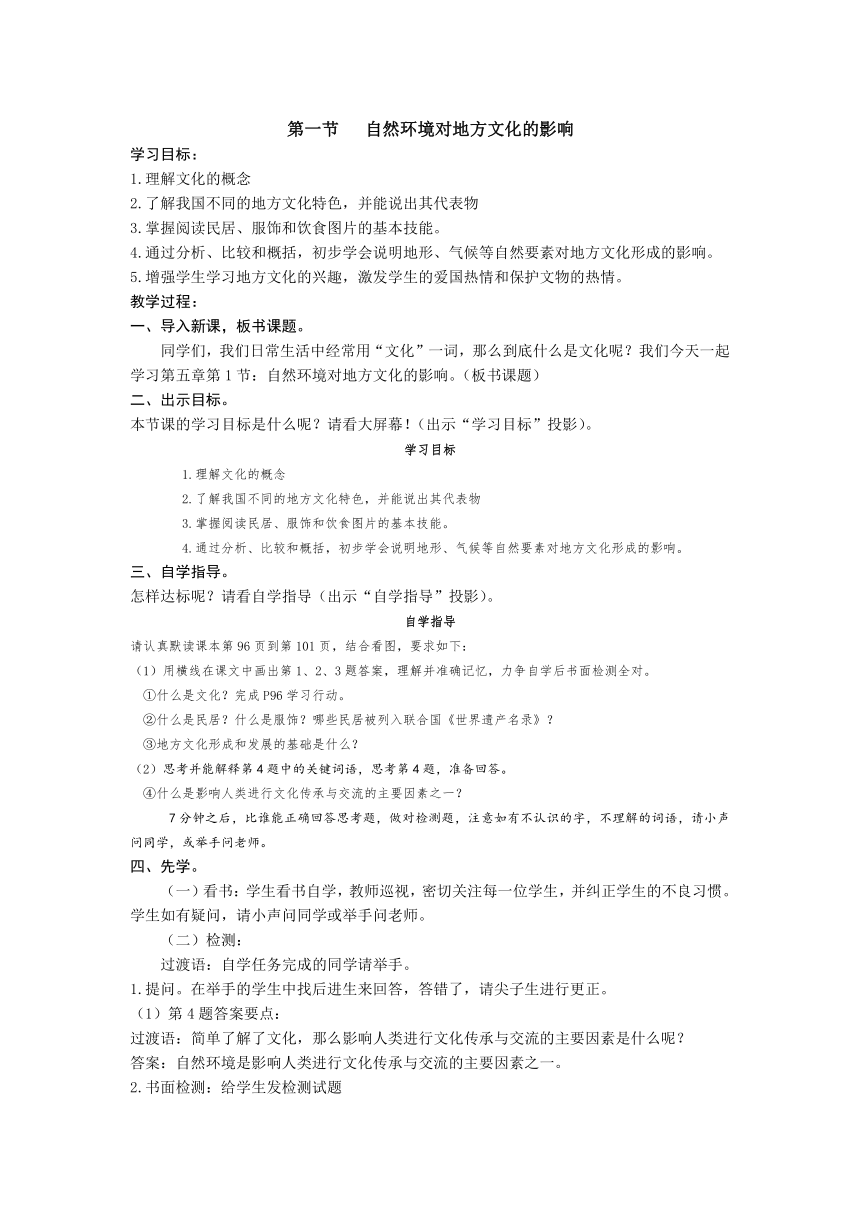 第一节　自然环境对地方文化的影响

学习目标：
1.理解文化的概念
2.了解我国不同的地方文化特色，并能说出其代表物
3.掌握阅读民居、服饰和饮食图片的基本技能。
4.通过分析、比较和概括，初步学会说明地形、气候等自然要素对地方文化形成的影响。
5.增强学生学习地方文化的兴趣，激发学生的爱国热情和保护文物的热情。

教学过程：
一、导入新课，板书课题。
同学们，我们日常生活中经常用“文化”一词，那么到底什么是文化呢？我们今天一起学习第五章第1节：自然环境对地方文化的影响。(板书课题)

二、出示目标。
本节课的学习目标是什么呢？请看大屏幕！(出示“学习目标”投影)。

学习目标
1.理解文化的概念
2.了解我国不同的地方文化特色，并能说出其代表物
3.掌握阅读民居、服饰和饮食图片的基本技能。
4.通过分析、比较和概括，初步学会说明地形、气候等自然要素对地方文化形成的影响。

三、自学指导。
怎样达标呢？请看自学指导（出示“自学指导”投影)。

自学指导
请认真默读课本第96页到第101页，结合看图，要求如下：
（1）用横线在课文中画出第1、2、3题答案，理解并准确记忆，力争自学后书面检测全对。
①什么是文化？完成P96学习行动。
②什么是民居？什么是服饰？哪些民居被列入联合国《世界遗产名录》？
③地方文化形成和发展的基础是什么？
（2）思考并能解释第4题中的关键词语，思考第4题，准备回答。
④什么是影响人类进行文化传承与交流的主要因素之一？
7分钟之后，比谁能正确回答思考题，做对检测题，注意如有不认识的字，不理解的词语，请小声问同学，或举手问老师。

四、先学。
（一）看书：学生看书自学，教师巡视，密切关注每一位学生，并纠正学生的不良习惯。学生如有疑问，请小声问同学或举手问老师。
（二）检测：
过渡语：自学任务完成的同学请举手。
1.提问。在举手的学生中找后进生来回答，答错了，请尖子生进行更正。
（1）第4题答案要点：
过渡语：简单了解了文化，那么影响人类进行文化传承与交流的主要因素是什么呢？
答案：自然环境是影响人类进行文化传承与交流的主要因素之一。
2.书面检测：给学生发检测试题